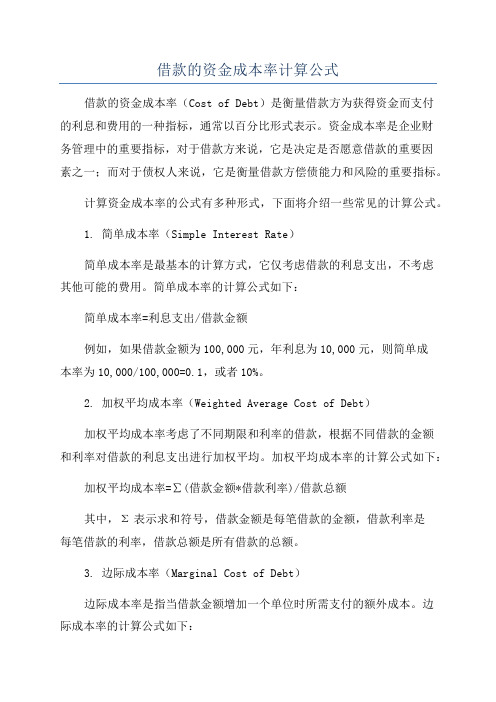 借款的资金成本率计算公式

借款的资金成本率（Cost of Debt）是衡量借款方为获得资金而支付的利息和费用的一种指标，通常以百分比形式表示。资金成本率是企业财务管理中的重要指标，对于借款方来说，它是决定是否愿意借款的重要因素之一；而对于债权人来说，它是衡量借款方偿债能力和风险的重要指标。

计算资金成本率的公式有多种形式，下面将介绍一些常见的计算公式。

1. 简单成本率（Simple Interest Rate）

简单成本率是最基本的计算方式，它仅考虑借款的利息支出，不考虑其他可能的费用。简单成本率的计算公式如下：

简单成本率=利息支出/借款金额

例如，如果借款金额为100,000元，年利息为10,000元，则简单成本率为10,000/100,000=0.1，或者10%。

2. 加权平均成本率（Weighted Average Cost of Debt）

加权平均成本率考虑了不同期限和利率的借款，根据不同借款的金额和利率对借款的利息支出进行加权平均。加权平均成本率的计算公式如下：

加权平均成本率=Σ(借款金额*借款利率)/借款总额

其中，Σ 表示求和符号，借款金额是每笔借款的金额，借款利率是每笔借款的利率，借款总额是所有借款的总额。

3. 边际成本率（Marginal Cost of Debt）

边际成本率是指当借款金额增加一个单位时所需支付的额外成本。边际成本率的计算公式如下：